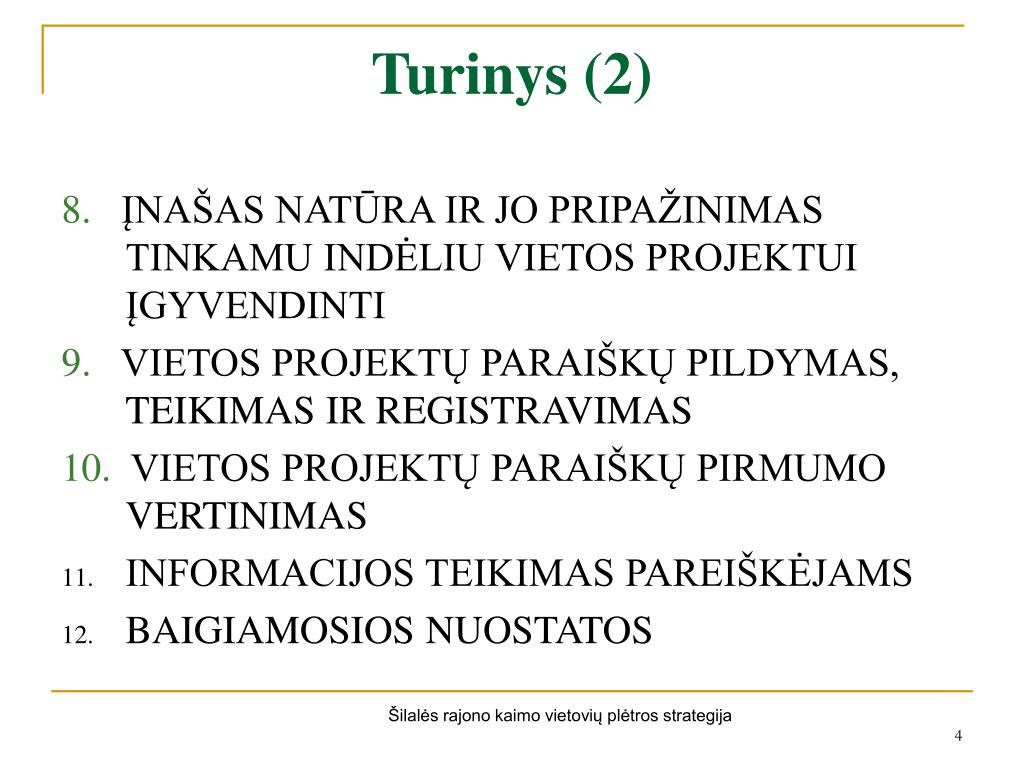 Turinys (2)

8. ĮNAŠAS NATŪRA IR JO PRIPAŽINIMAS TINKAMU INDĖLIU VIETOS PROJEKTUI ĮGYVENDINTI
9. VIETOS PROJEKTŲ PARAIŠKŲ PILDYMAS, TEIKIMAS IR REGISTRAVIMAS
10. VIETOS PROJEKTŲ PARAIŠKŲ PIRMUMO VERTINIMAS
11. INFORMACIJOS TEIKIMAS PAREIŠKĖJAMS
12. BAIGIAMOSIOS NUOSTATOS

Šilalės rajono kaimo vietovių plėtros strategija

4